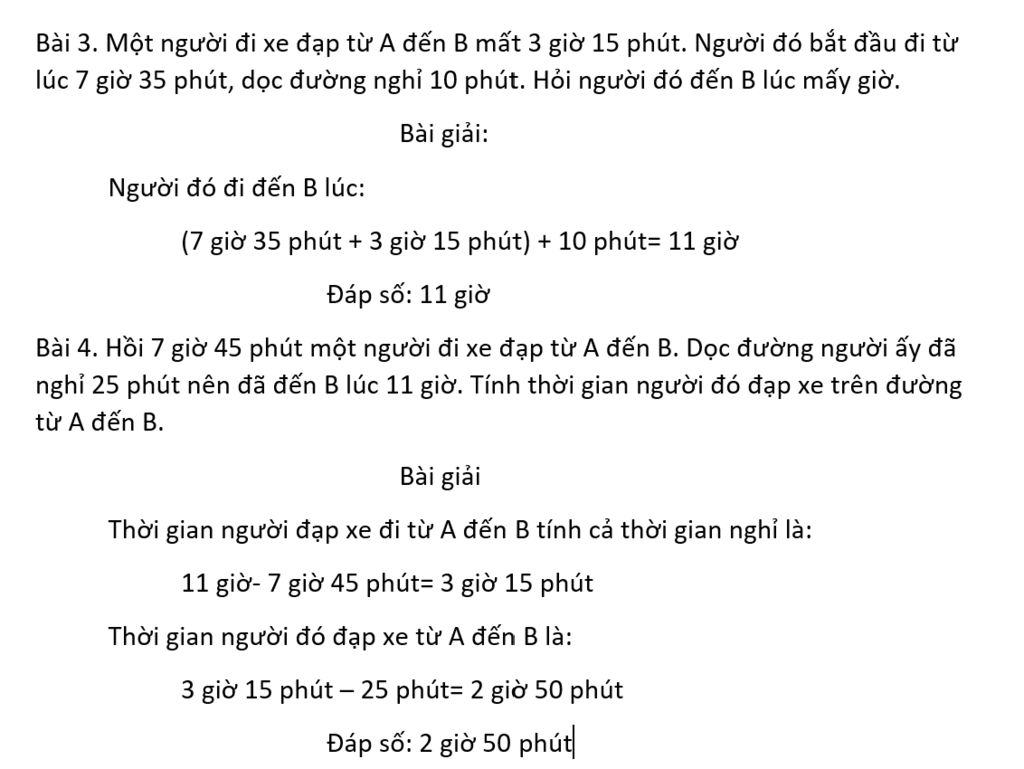 Bài 3. Một người đi xe đạp từ A đến B mất 3 giờ 15 phút. Người đó bắt đầu đi từ lúc 7 giờ 35 phút, dọc đường nghỉ 10 phút. Hỏi người đó đến B lúc mấy giờ.

Bài giải:

Người đó đi đến B lúc:

(7 giờ 35 phút + 3 giờ 15 phút) + 10 phút= 11 giờ

Đáp số: 11 giờ

Bài 4. Hồi 7 giờ 45 phút một người đi xe đạp từ A đến B. Dọc đường người ấy đã nghỉ 25 phút nên đã đến B lúc 11 giờ. Tính thời gian người đó đạp xe trên đường từ A đến B.

Bài giải

Thời gian người đạp xe đi từ A đến B tính cả thời gian nghỉ là:

11 giờ- 7 giờ 45 phút= 3 giờ 15 phút

Thời gian người đó đạp xe từ A đến B là:

3 giờ 15 phút – 25 phút= 2 giờ 50 phút

Đáp số: 2 giờ 50 phút